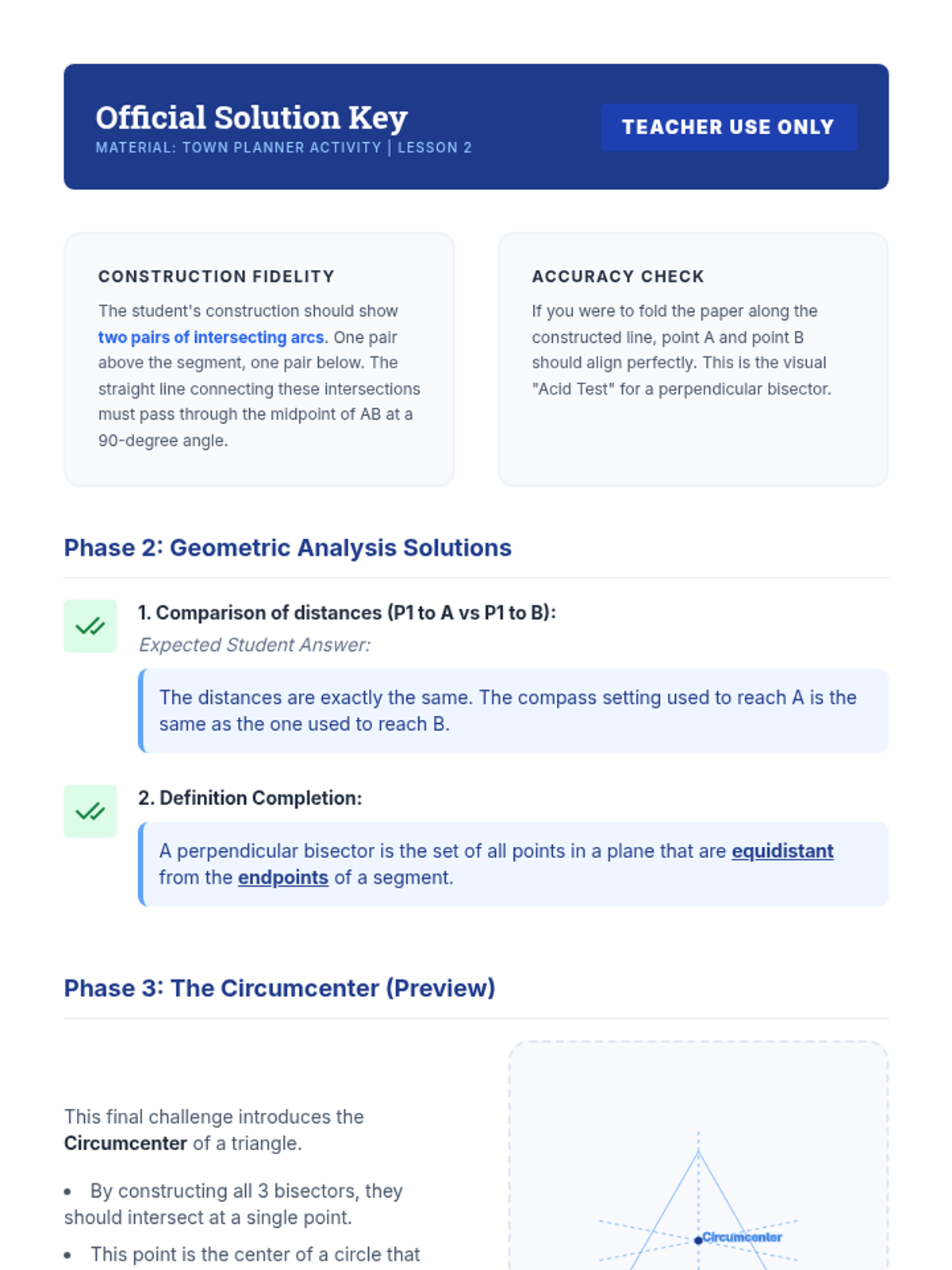 Official Solution Key
MATERIAL: TOWN PLANNER ACTIVITY | LESSON 2

TEACHER USE ONLY

CONSTRUCTION FIDELITY

The student's construction should show two pairs of intersecting arcs. One pair above the segment, one pair below. The straight line connecting these intersections must pass through the midpoint of AB at a 90-degree angle.

ACCURACY CHECK

If you were to fold the paper along the constructed line, point A and point B should align perfectly. This is the visual "Acid Test" for a perpendicular bisector.

Phase 2: Geometric Analysis Solutions

1. Comparison of distances (P1 to A vs P1 to B):
Expected Student Answer:

The distances are exactly the same. The compass setting used to reach A is the same as the one used to reach B.

2. Definition Completion:

A perpendicular bisector is the set of all points in a plane that are equidistant from the endpoints of a segment.

Phase 3: The Circumcenter (Preview)

This final challenge introduces the Circumcenter of a triangle.

• By constructing all 3 bisectors, they should intersect at a single point.
• This point is the center of a circle that

Circumcenter